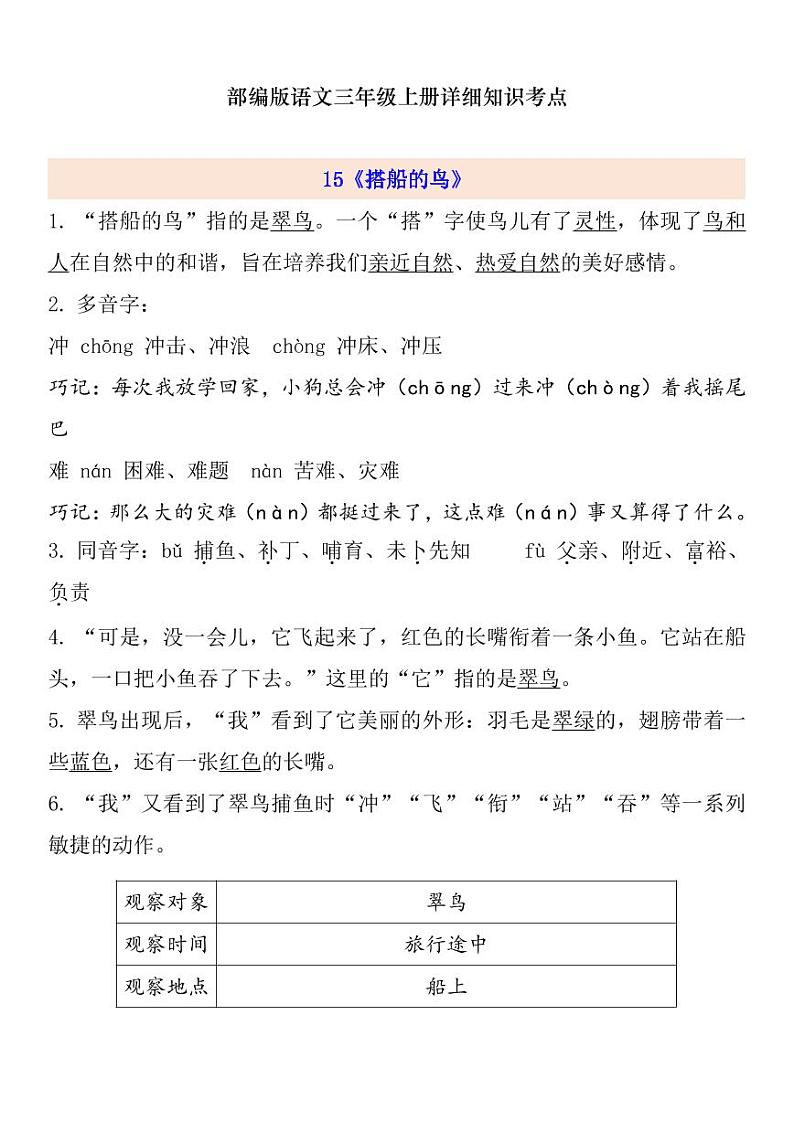 部编版语文三年级上册详细知识考点

15《搭船的鸟》

1. “搭船的鸟”指的是翠鸟。一个“搭”字使鸟儿有了灵性，体现了鸟和人在自然中的和谐，旨在培养我们亲近自然、热爱自然的美好感情。

2. 多音字：

冲 chōng 冲击、冲浪 chòng 冲床、冲压

巧记：每次我放学回家，小狗总会冲（chōng）过来冲（chòng）着我摇尾巴

难 nán 困难、难题 nàn 苦难、灾难

巧记：那么大的灾难（nàn）都挺过来了，这点难（nán）事又算得了什么。

3. 同音字：bǔ 捕鱼、补丁、哺育、未卜先知 fù 父亲、附近、富裕、负责

4. “可是，没一会儿，它飞起来了，红色的长嘴衔着一条小鱼。它站在船头，一口把小鱼吞了下去。”这里的“它”指的是翠鸟。

5. 翠鸟出现后，“我”看到了它美丽的外形：羽毛是翠绿的，翅膀带着一些蓝色，还有一张红色的长嘴。

6. “我”又看到了翠鸟捕鱼时“冲”“飞”“衔”“站”“吞”等一系列敏捷的动作。

| 观察对象 | 翠鸟 |
|---|---|
| 观察时间 | 旅行途中 |
| 观察地点 | 船上 |